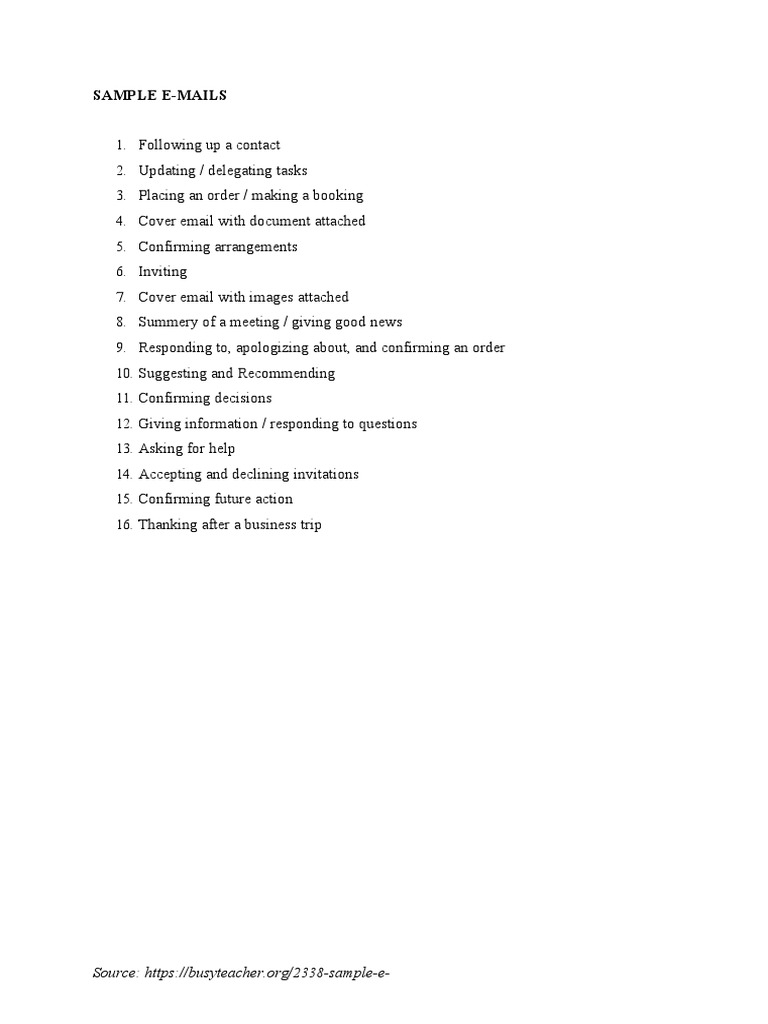 SAMPLE E-MAILS

1. Following up a contact
2. Updating / delegating tasks
3. Placing an order / making a booking
4. Cover email with document attached
5. Confirming arrangements
6. Inviting
7. Cover email with images attached
8. Summery of a meeting / giving good news
9. Responding to, apologizing about, and confirming an order
10. Suggesting and Recommending
11. Confirming decisions
12. Giving information / responding to questions
13. Asking for help
14. Accepting and declining invitations
15. Confirming future action
16. Thanking after a business trip

Source: https://busyteacher.org/2338-sample-e-